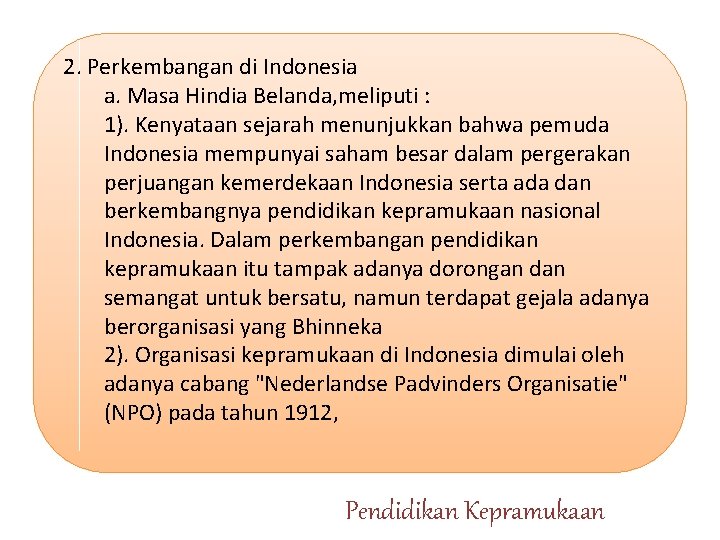 2. Perkembangan di Indonesia

a. Masa Hindia Belanda,meliputi :

1). Kenyataan sejarah menunjukkan bahwa pemuda Indonesia mempunyai saham besar dalam pergerakan perjuangan kemerdekaan Indonesia serta ada dan berkembangnya pendidikan kepramukaan nasional Indonesia. Dalam perkembangan pendidikan kepramukaan itu tampak adanya dorongan dan semangat untuk bersatu, namun terdapat gejala adanya berorganisasi yang Bhinneka

2). Organisasi kepramukaan di Indonesia dimulai oleh adanya cabang "Nederlandse Padvinders Organisatie" (NPO) pada tahun 1912,

Pendidikan Kepramukaan